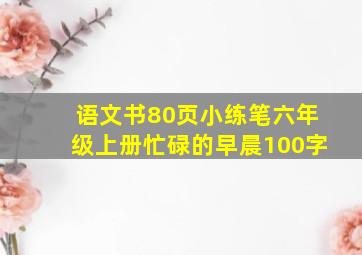 语文书80页小练笔六年级上册忙碌的早晨100字